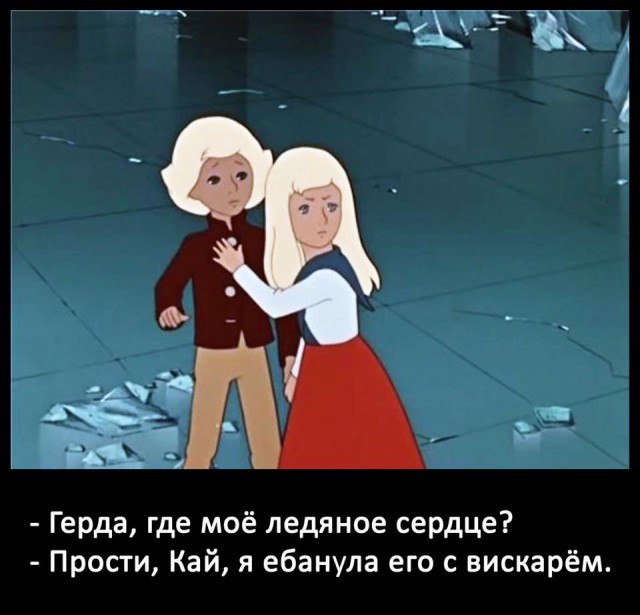 - Герда, где моё ледяное сердце?
- Прости, Кай, я ебанула его с вискарём.